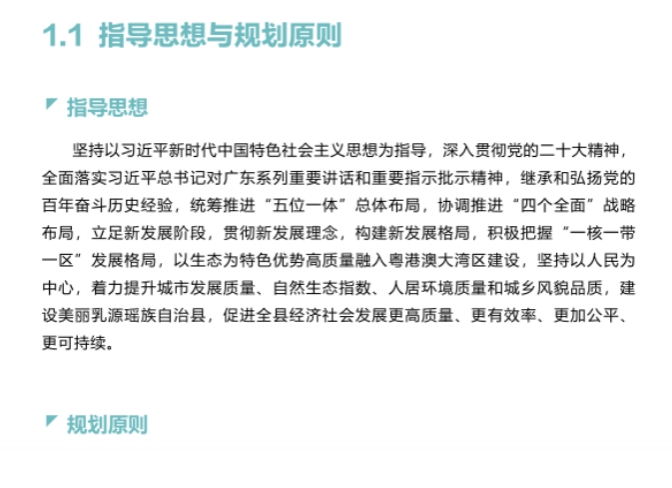 1.1 指导思想与规划原则

指导思想

坚持以习近平新时代中国特色社会主义思想为指导，深入贯彻党的二十大精神，全面落实习近平总书记对广东系列重要讲话和重要指示批示精神，继承和弘扬党的百年奋斗历史经验，统筹推进“五位一体”总体布局，协调推进“四个全面”战略布局，立足新发展阶段，贯彻新发展理念，构建新发展格局，积极把握“一核一带一区”发展格局，以生态为特色优势高质量融入粤港澳大湾区建设，坚持以人民为中心，着力提升城市发展质量、自然生态指数、人居环境质量和城乡风貌品质，建设美丽乳源瑶族自治县，促进全县经济社会发展更高质量、更有效率、更加公平、更可持续。

规划原则